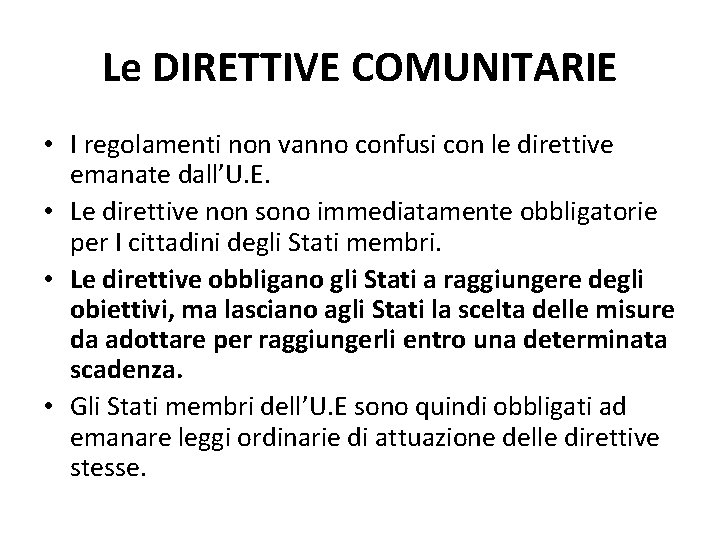 Le DIRETTIVE COMUNITARIE

• I regolamenti non vanno confusi con le direttive emanate dall’U.E.
• Le direttive non sono immediatamente obbligatorie per I cittadini degli Stati membri.
• Le direttive obbligano gli Stati a raggiungere degli obiettivi, ma lasciano agli Stati la scelta delle misure da adottare per raggiungerli entro una determinata scadenza.
• Gli Stati membri dell’U.E sono quindi obbligati ad emanare leggi ordinarie di attuazione delle direttive stesse.